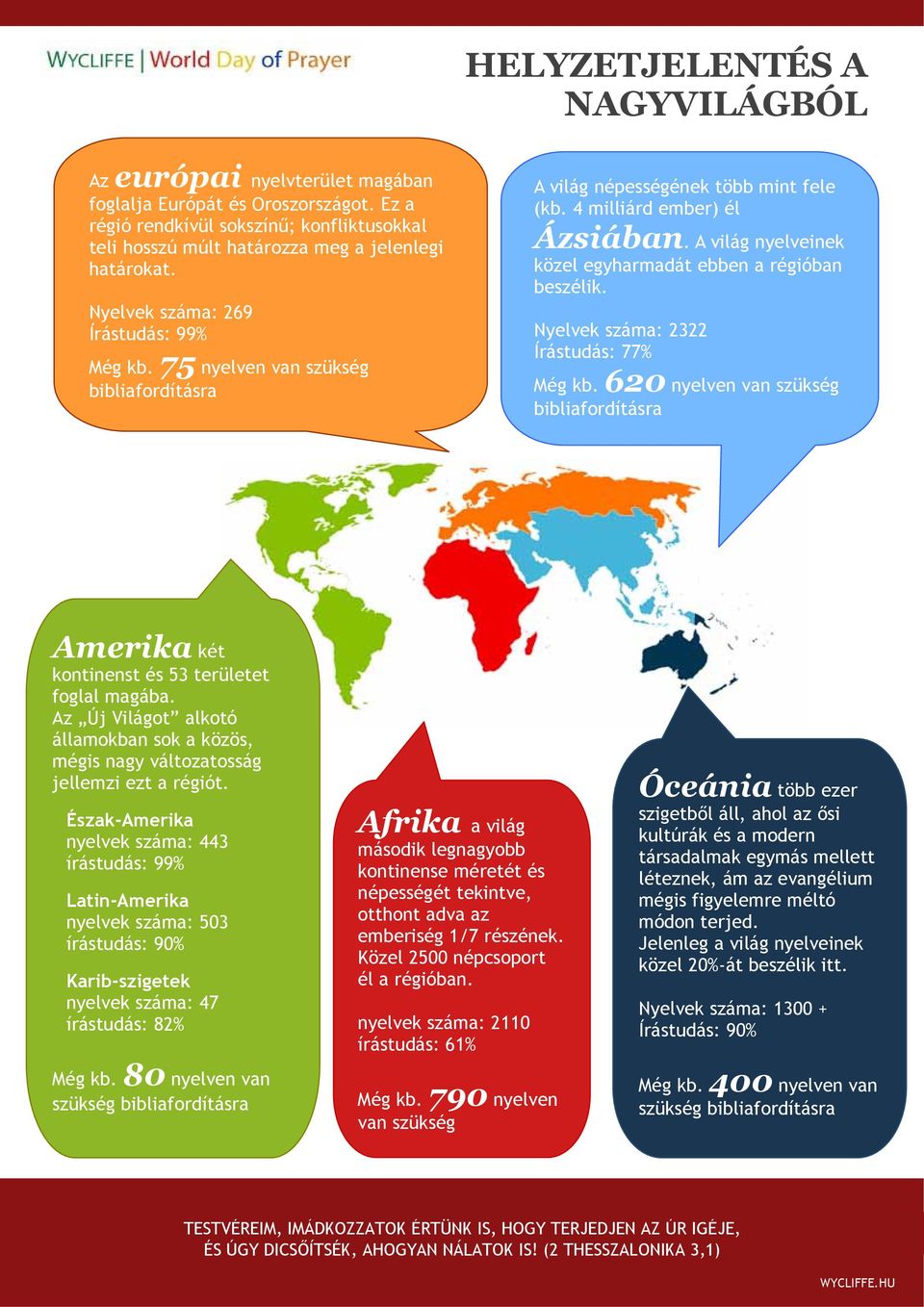 WYCLIFFE | World Day of Prayer

HELYZETJELENTÉS A NAGYVILÁGBÓL

Az európai nyelvterület magában foglalja Európát és Oroszországot. Ez a régió rendkívül sokszínű; konfliktusokkal teli hosszú múlt határozza meg a jelenlegi határokat.

Nyelvek száma: 269
Írástudás: 99%

Még kb. 75 nyelven van szükség bibliafordításra

A világ népességének több mint fele (kb. 4 milliárd ember) él Ázsiában. A világ nyelveinek közel egyharmadát ebben a régióban beszélik.

Nyelvek száma: 2322
Írástudás: 77%

Még kb. 620 nyelven van szükség bibliafordításra

Amerika két kontinenst és 53 területet foglal magába.
Az „Új Világot” alkotó államokban sok a közös, mégis nagy változatosság jellemzi ezt a régiót.

Észak-Amerika
nyelvek száma: 443
írástudás: 99%

Latin-Amerika
nyelvek száma: 503
írástudás: 90%

Karib-szigetek
nyelvek száma: 47
írástudás: 82%

Még kb. 80 nyelven van szükség bibliafordításra

Afrika a világ második legnagyobb kontinense méretét és népességét tekintve, otthont adva az emberiség 1/7 részének. Közel 2500 népcsoport él a régióban.

nyelvek száma: 2110
írástudás: 61%

Még kb. 790 nyelven van szükség

Óceánia több ezer szigetből áll, ahol az ősi kultúrák és a modern társadalmak egymás mellett léteznek, ám az evangélium mégis figyelemre méltó módon terjed.
Jelenleg a világ nyelveinek közel 20%-át beszélik itt.

Nyelvek száma: 1300 +
Írástudás: 90%

Még kb. 400 nyelven van szükség bibliafordításra

TESTVÉREIM, IMÁDKOZZATOK ÉRTÜNK IS, HOGY TERJEDJEN AZ ÚR IGÉJE, ÉS ÚGY DICSŐÍTSÉK, AHOGYAN NÁLATOK IS! (2 THESSZALONIKA 3,1)

WYCLIFFE.HU